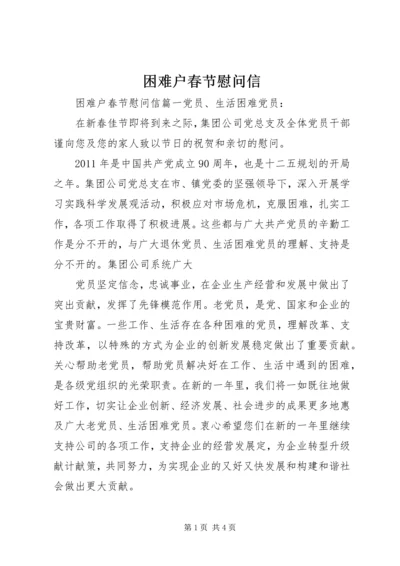 困难户春节慰问信

困难户春节慰问信篇一党员、生活困难党员：

在新春佳节即将到来之际，集团公司党总支及全体党员干部谨向您及您的家人致以节日的祝贺和亲切的慰问。

2011年是中国共产党成立90周年，也是十二五规划的开局之年。集团公司党总支在市、镇党委的坚强领导下，深入开展学习实践科学发展观活动，积极应对市场危机，克服困难，扎实工作，各项工作取得了积极进展。这些都与广大共产党员的辛勤工作是分不开的，与广大退休党员、生活困难党员的理解、支持是分不开的。集团公司系统广大

党员坚定信念，忠诚事业，在企业生产经营和发展中做出了突出贡献，发挥了先锋模范作用。老党员，是党、国家和企业的宝贵财富。一些工作、生活存在各种困难的党员，理解改革、支持改革，以特殊的方式为企业的创新发展稳定做出了重要贡献。关心帮助老党员，帮助党员解决好在工作、生活中遇到的困难，是各级党组织的光荣职责。在新的一年里，我们将一如既往地做好工作，切实让企业创新、经济发展、社会进步的成果更多地惠及广大老党员、生活困难党员。衷心希望您们在新的一年里继续支持公司的各项工作，支持企业的经营发展定，为企业转型升级献计献策，共同努力，为实现企业的又好又快发展和构建和谐社会做出更大贡献。

第1页 共4页